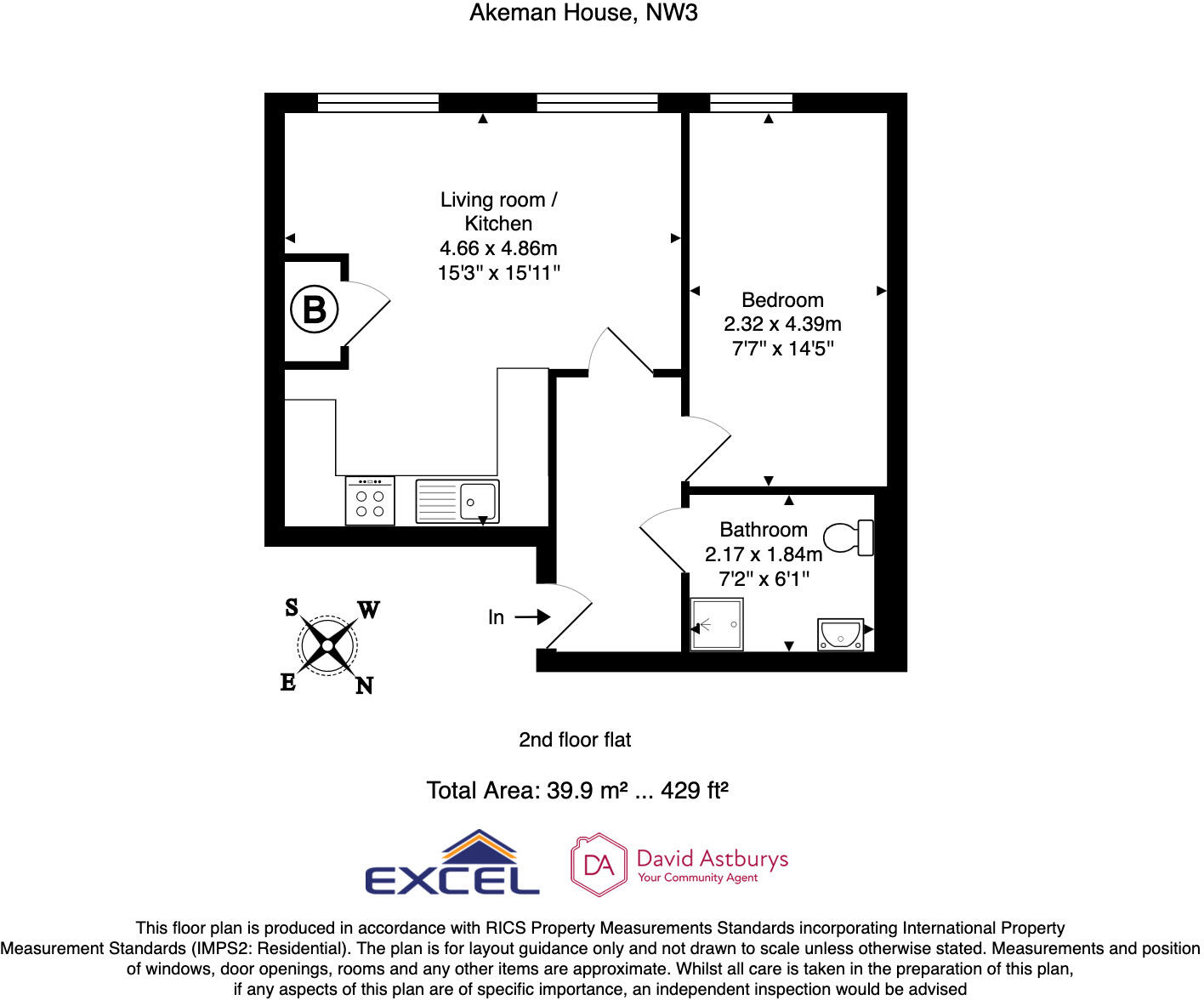 Akeman House, NW3

Living room /
Kitchen
4.66 x 4.86m
15'3" x 15'11"

B

Bedroom
2.32 x 4.39m
7'7" x 14'5"

Bathroom
2.17 x 1.84m
7'2" x 6'1"

In

S W E N

2nd floor flat

Total Area: 39.9 m² ... 429 ft²

EXCEL

DA David Astburys
Your Community Agent

This floor plan is produced in accordance with RICS Property Measurements Standards incorporating International Property Measurement Standards (IMPS2: Residential). The plan is for layout guidance only and not drawn to scale unless otherwise stated. Measurements and position of windows, door openings, rooms and any other items are approximate. Whilst all care is taken in the preparation of this plan, if any aspects of this plan are of specific importance, an independent inspection would be advised